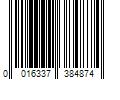 0 016337 384874